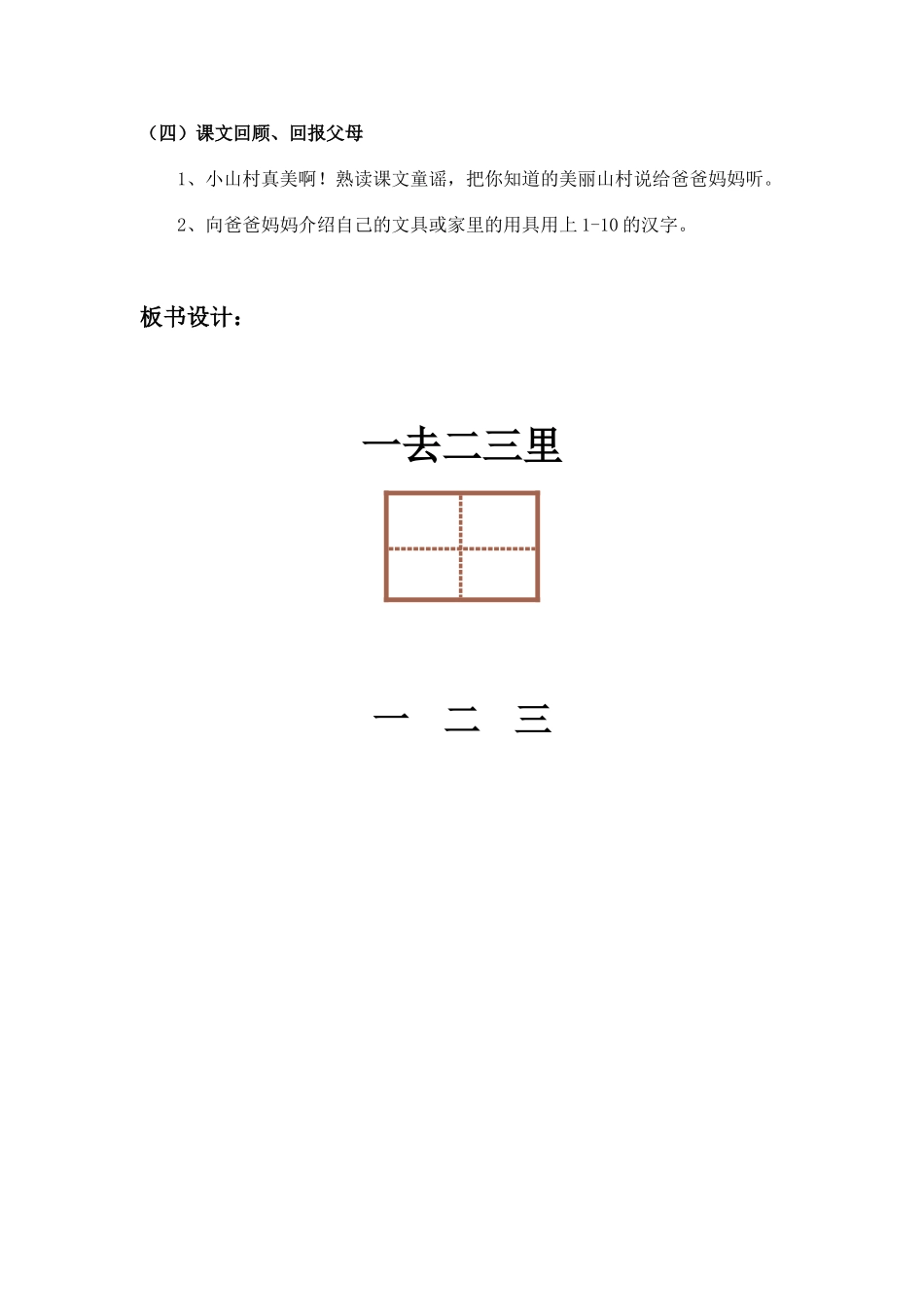 （四）课文回顾、回报父母

1、小山村真美啊！熟读课文童谣，把你知道的美丽山村说给爸爸妈妈听。

2、向爸爸妈妈介绍自己的文具或家里的用具用上 1-10 的汉字。

板书设计：

一去二三里

一　二　三